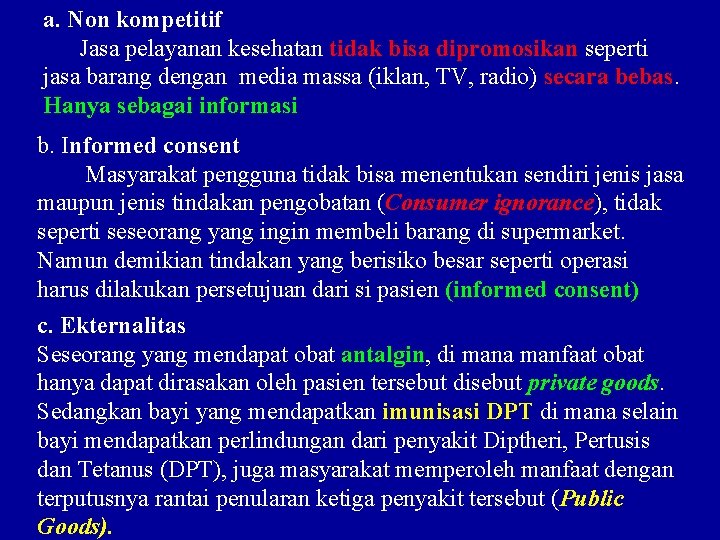 a. Non kompetitif

Jasa pelayanan kesehatan tidak bisa dipromosikan seperti jasa barang dengan media massa (iklan, TV, radio) secara bebas. Hanya sebagai informasi

b. Informed consent

Masyarakat pengguna tidak bisa menentukan sendiri jenis jasa maupun jenis tindakan pengobatan (Consumer ignorance), tidak seperti seseorang yang ingin membeli barang di supermarket. Namun demikian tindakan yang berisiko besar seperti operasi harus dilakukan persetujuan dari si pasien (informed consent)

c. Ekternalitas

Seseorang yang mendapat obat antalgin, di mana manfaat obat hanya dapat dirasakan oleh pasien tersebut disebut private goods. Sedangkan bayi yang mendapatkan imunisasi DPT di mana selain bayi mendapatkan perlindungan dari penyakit Diptheri, Pertusis dan Tetanus (DPT), juga masyarakat memperoleh manfaat dengan terputusnya rantai penularan ketiga penyakit tersebut (Public Goods).